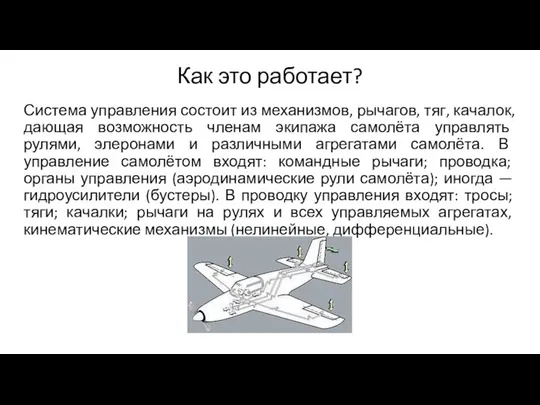 Как это работает?

Система управления состоит из механизмов, рычагов, тяг, качалок, дающая возможность членам экипажа самолёта управлять рулями, элеронами и различными агрегатами самолёта. В управление самолётом входят: командные рычаги; проводка; органы управления (аэродинамические рули самолёта); иногда — гидроусилители (бустеры). В проводку управления входят: тросы; тяги; качалки; рычаги на рулях и всех управляемых агрегатах, кинематические механизмы (нелинейные, дифференциальные).